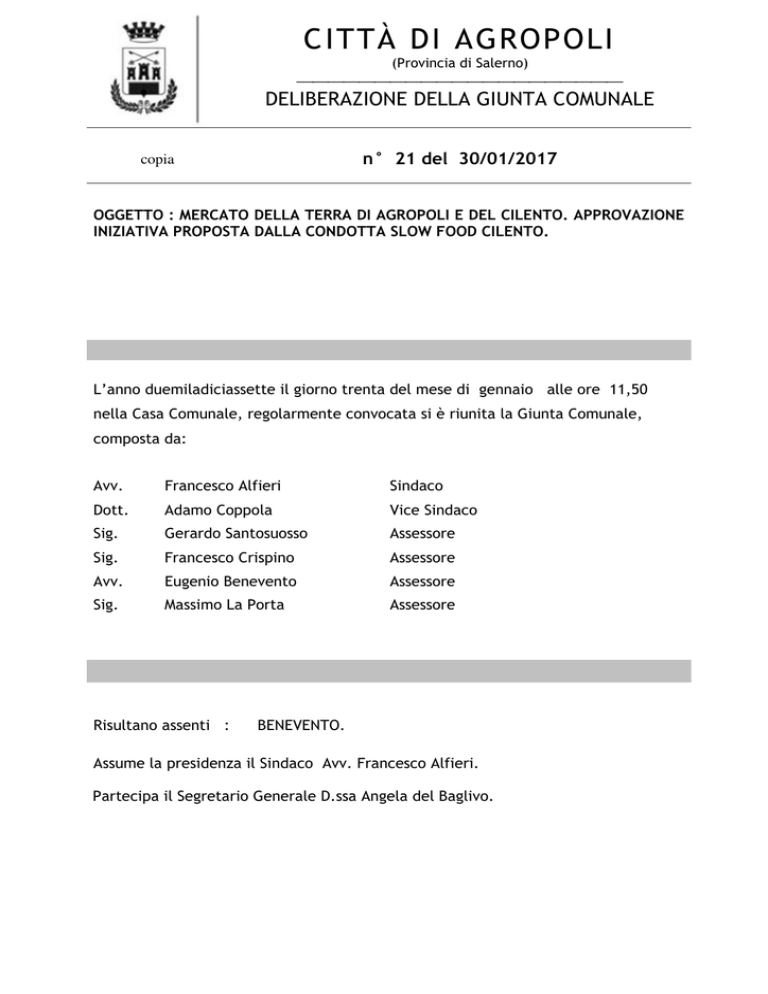 CITTÀ DI AGROPOLI
(Provincia di Salerno)

DELIBERAZIONE DELLA GIUNTA COMUNALE

copia

n° 21 del 30/01/2017

OGGETTO : MERCATO DELLA TERRA DI AGROPOLI E DEL CILENTO. APPROVAZIONE INIZIATIVA PROPOSTA DALLA CONDOTTA SLOW FOOD CILENTO.

L'anno duemiladiciassette il giorno trenta del mese di gennaio alle ore 11,50 nella Casa Comunale, regolarmente convocata si è riunita la Giunta Comunale, composta da:

| | | |
|---|---|---|
| Avv. | Francesco Alfieri | Sindaco |
| Dott. | Adamo Coppola | Vice Sindaco |
| Sig. | Gerardo Santosuosso | Assessore |
| Sig. | Francesco Crispino | Assessore |
| Avv. | Eugenio Benevento | Assessore |
| Sig. | Massimo La Porta | Assessore |

Risultano assenti : BENEVENTO.

Assume la presidenza il Sindaco Avv. Francesco Alfieri.

Partecipa il Segretario Generale D.ssa Angela del Baglivo.